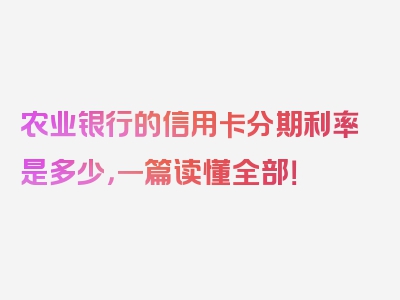 农业银行的信用卡分期利率是多少，一篇读懂全部！